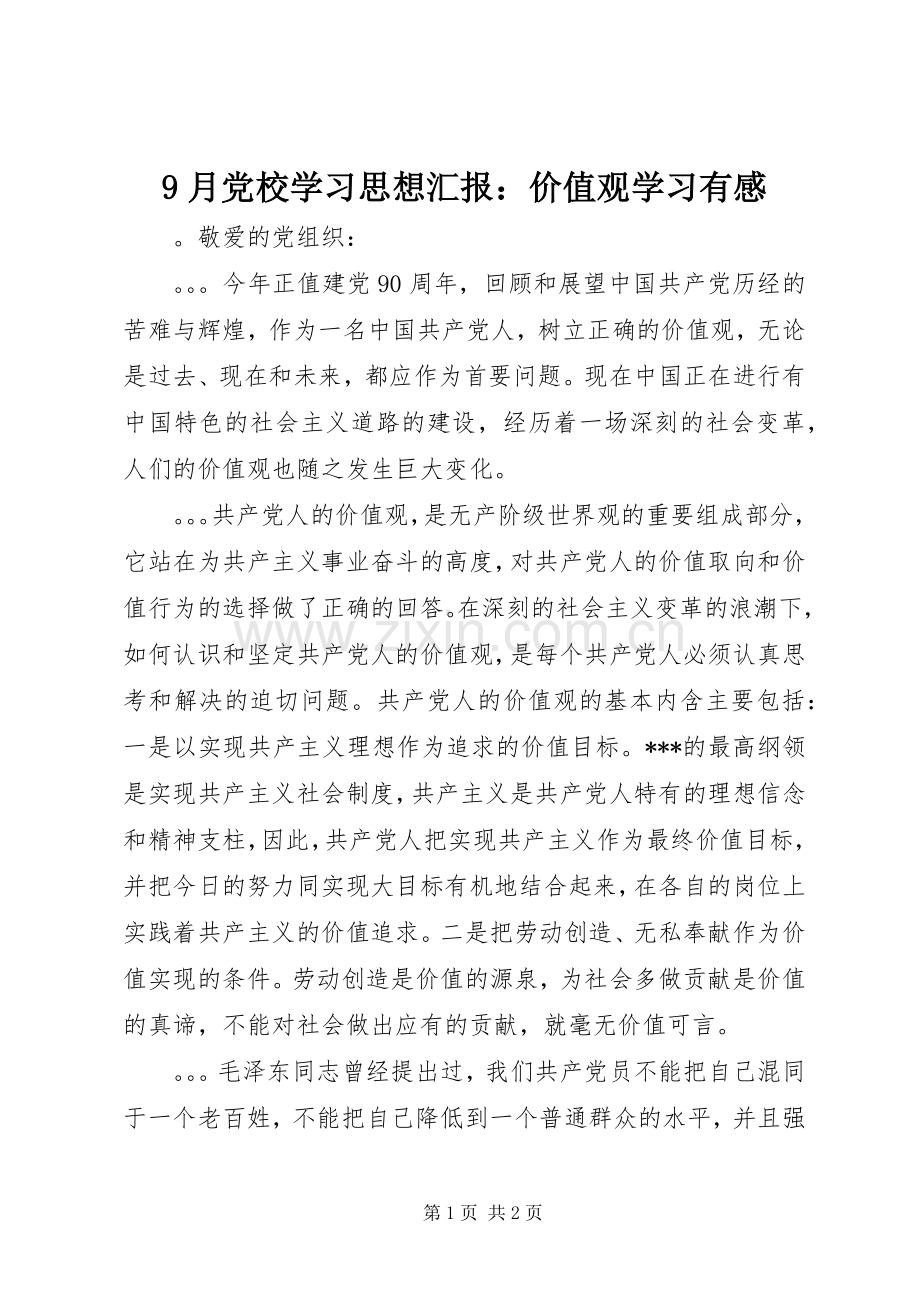 9月党校学习思想汇报：价值观学习有感

。敬爱的党组织：

。。。今年正值建党90周年，回顾和展望中国共产党历经的苦难与辉煌，作为一名中国共产党人，树立正确的价值观，无论是过去、现在和未来，都应作为首要问题。现在中国正在进行有中国特色的社会主义道路的建设，经历着一场深刻的社会变革，人们的价值观也随之发生巨大变化。

。。。共产党人的价值观，是无产阶级世界观的重要组成部分，它站在为共产主义事业奋斗的高度，对共产党人的价值取向和价值行为的选择做了正确的回答。在深刻的社会主义变革的浪潮下，如何认识和坚定共产党人的价值观，是每个共产党人必须认真思考和解决的迫切问题。共产党人的价值观的基本内含主要包括：一是以实现共产主义理想作为追求的价值目标。***的最高纲领是实现共产主义社会制度，共产主义是共产党人特有的理想信念和精神支柱，因此，共产党人把实现共产主义作为最终价值目标，并把今日的努力同实现大目标有机地结合起来，在各自的岗位上实践着共产主义的价值追求。二是把劳动创造、无私奉献作为价值实现的条件。劳动创造是价值的源泉，为社会多做贡献是价值的真谛，不能对社会做出应有的贡献，就毫无价值可言。

。。。毛泽东同志曾经提出过，我们共产党员不能把自己混同于一个老百姓，不能把自己降低到一个普通群众的水平，并且强

第1页 共2页

www.zixin.com.cn